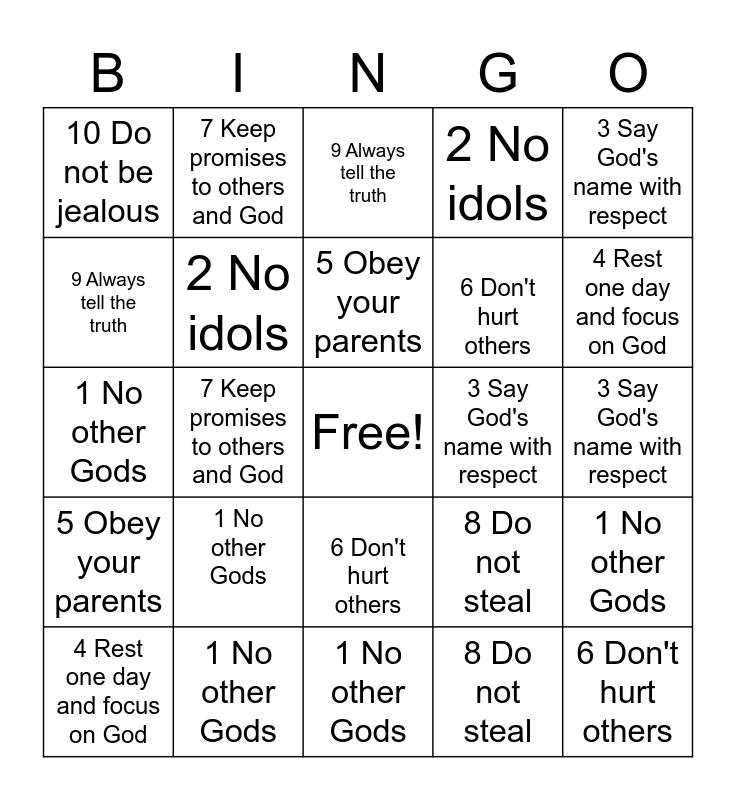 | B | I | N | G | O |
|---|---|---|---|---|
| 10 Do not be jealous | 7 Keep promises to others and God | 9 Always tell the truth | 2 No idols | 3 Say God's name with respect |
| 9 Always tell the truth | 2 No idols | 5 Obey your parents | 6 Don't hurt others | 4 Rest one day and focus on God |
| 1 No other Gods | 7 Keep promises to others and God | Free! | 3 Say God's name with respect | 3 Say God's name with respect |
| 5 Obey your parents | 1 No other Gods | 6 Don't hurt others | 8 Do not steal | 1 No other Gods |
| 4 Rest one day and focus on God | 1 No other Gods | 1 No other Gods | 8 Do not steal | 6 Don't hurt others |